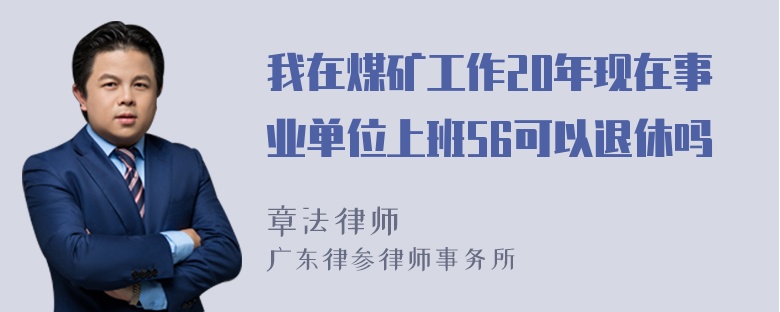 我在煤矿工作20年现在事业单位上班56可以退休吗

章法律师
广东律参律师事务所